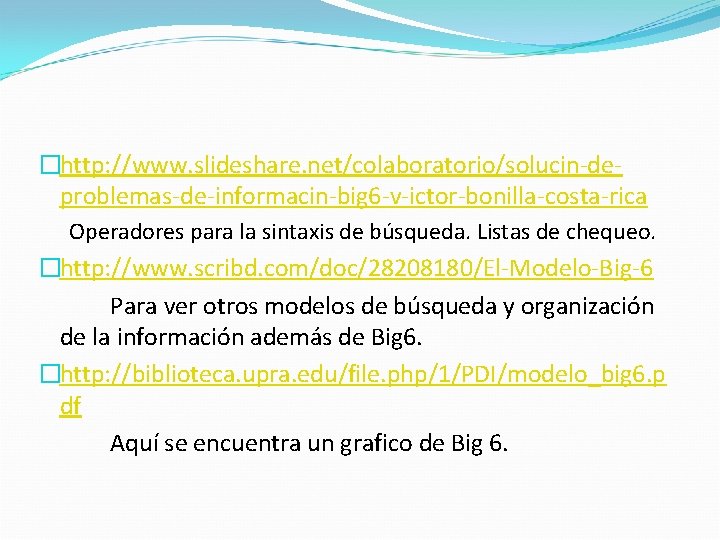 http://www.slideshare.net/colaboratorio/solucin-de-problemas-de-informacin-big6-v-ictor-bonilla-costa-rica

Operadores para la sintaxis de búsqueda. Listas de chequeo.

http://www.scribd.com/doc/28208180/El-Modelo-Big-6

Para ver otros modelos de búsqueda y organización de la información además de Big6.

http://biblioteca.upra.edu/file.php/1/PDI/modelo_big6.pdf

Aquí se encuentra un grafico de Big 6.